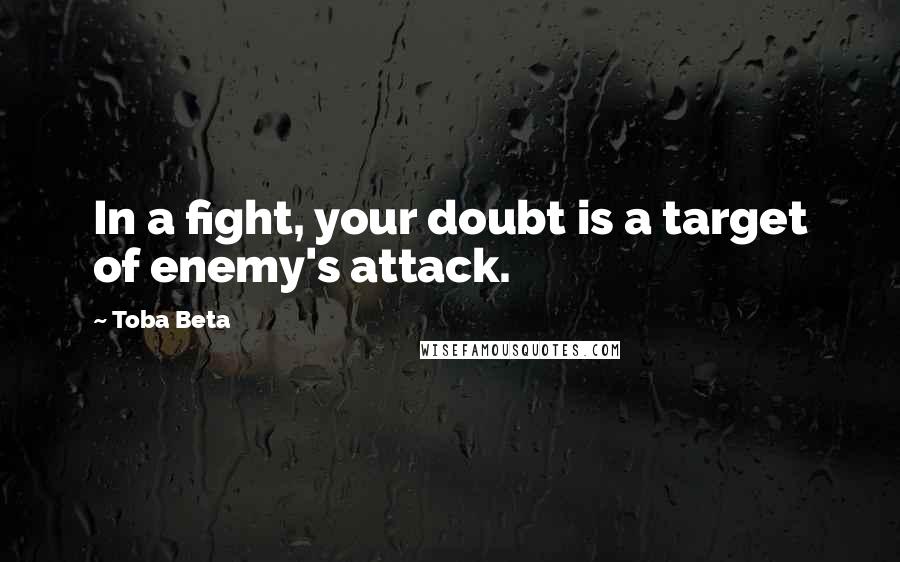 In a fight, your doubt is a target of enemy's attack.

~ Toba Beta

WISEFAMOUSQUOTES.COM